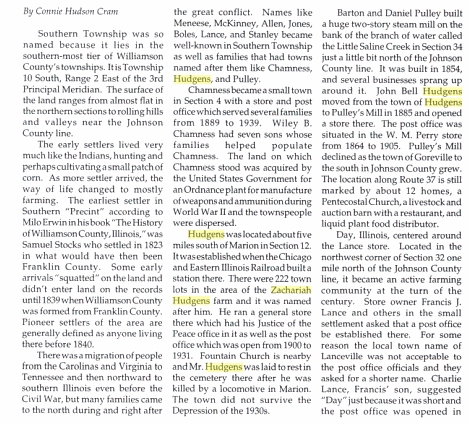 By Connie Hudson Cram

Southern Township was so named because it lies in the southern-most tier of Williamson County's townships. It is Township 10 South, Range 2 East of the 3rd Principal Meridian. The surface of the land ranges from almost flat in the northern sections to rolling hills and valleys near the Johnson County line.

The early settlers lived very much like the Indians, hunting and perhaps cultivating a small patch of corn. As more settler arrived, the way of life changed to mostly farming. The earliest settler in Southern "Precint" according to Milo Erwin in his book "The History of Williamson County, Illinois," was Samuel Stocks who settled in 1823 in what would have then been Franklin County. Some early arrivals "squatted" on the land and didn't enter land on the records until 1839 when Williamson County was formed from Franklin County. Pioneer settlers of the area are generally defined as anyone living there before 1840.

There was a migration of people from the Carolinas and Virginia to Tennessee and then northward to southern Illinois even before the Civil War, but many families came to the north during and right after the great conflict. Names like Meneese, McKinney, Allen, Jones, Boles, Lance, and Stanley became well-known in Southern Township as well as families that had towns named after them like Chamness, Hudgens, and Pulley.

Chamness became a small town in Section 4 with a store and post office which served several families from 1889 to 1939. Wiley B. Chamness had seven sons whose families helped populate Chamness. The land on which Chamness stood was acquired by the United States Government for an Ordnance plant for manufacture of weapons and ammunition during World War II and the townspeople were dispersed.

Hudgens was located about five miles south of Marion in Section 12. It was established when the Chicago and Eastern Illinois Railroad built a station there. There were 222 town lots in the area of the Zachariah Hudgens farm and it was named after him. He ran a general store there which had his Justice of the Peace office in it as well as the post office which was open from 1900 to 1931. Fountain Church is nearby and Mr. Hudgens was laid to rest in the cemetery there after he was killed by a locomotive in Marion. The town did not survive the Depression of the 1930s.

Barton and Daniel Pulley built a huge two-story steam mill on the bank of the branch of water called the Little Saline Creek in Section 34 just a little bit north of the Johnson County line. It was built in 1854, and several businesses sprang up around it. John Bell Hudgens moved from the town of Hudgens to Pulley's Mill in 1885 and opened a store there. The post office was situated in the W. M. Perry store from 1864 to 1905. Pulley's Mill declined as the town of Goreville to the south in Johnson County grew. The location along Route 37 is still marked by about 12 homes, a Pentecostal Church, a livestock and auction barn with a restaurant, and liquid plant food distributor.

Day, Illinois, centered around the Lance store. Located in the northwest corner of Section 32 one mile north of the Johnson County line, it became an active farming community at the turn of the century. Store owner Francis J. Lance and others in the small settlement asked that a post office be established there. For some reason the local town name of Lanceville was not acceptable to the post office officials and they asked for a shorter name. Charlie Lance, Francis' son, suggested "Day" just because it was short and the post office was opened in